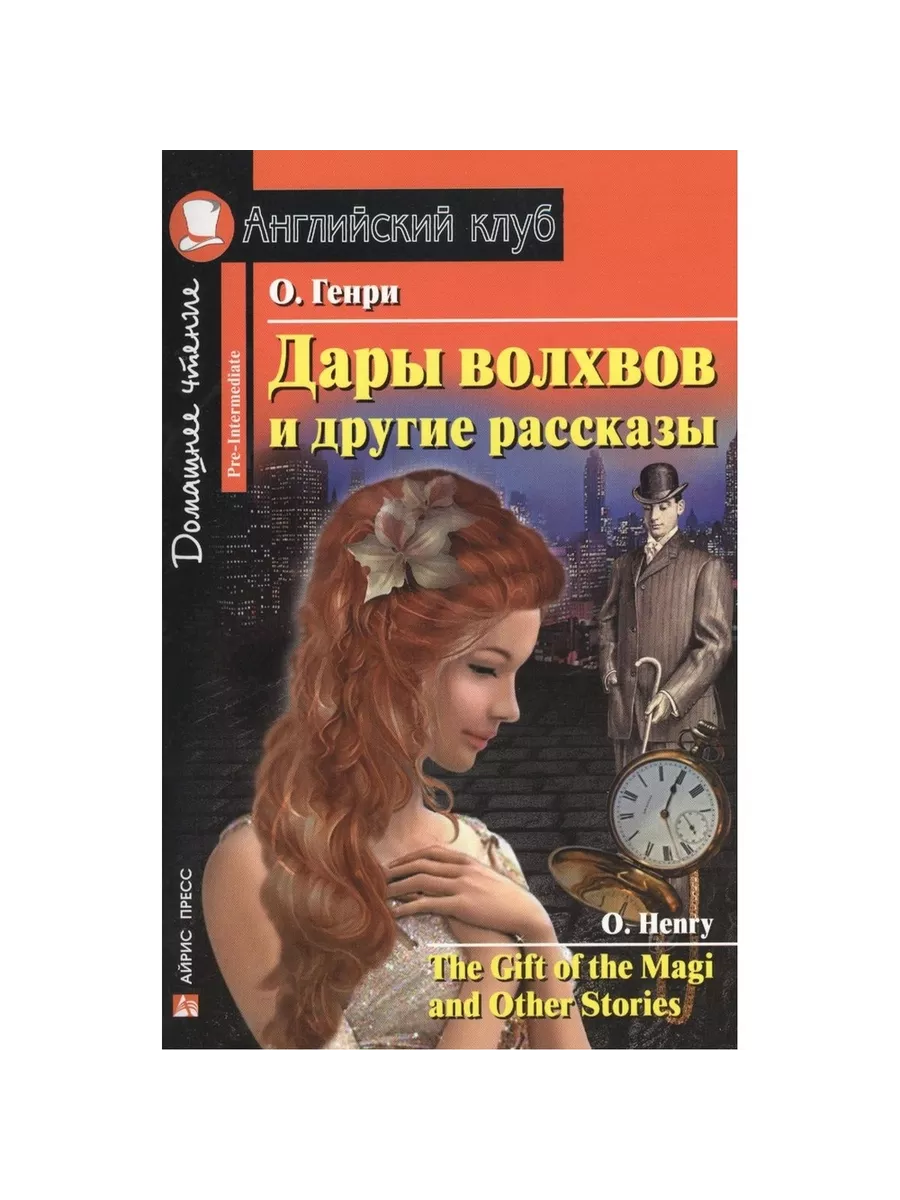 Английский клуб

Домашнее чтение

Pre-Intermediate

О. Генри

Дары волхвов
и другие рассказы

O. Henry

The Gift of the Magi
and Other Stories

АЙРИС ПРЕСС